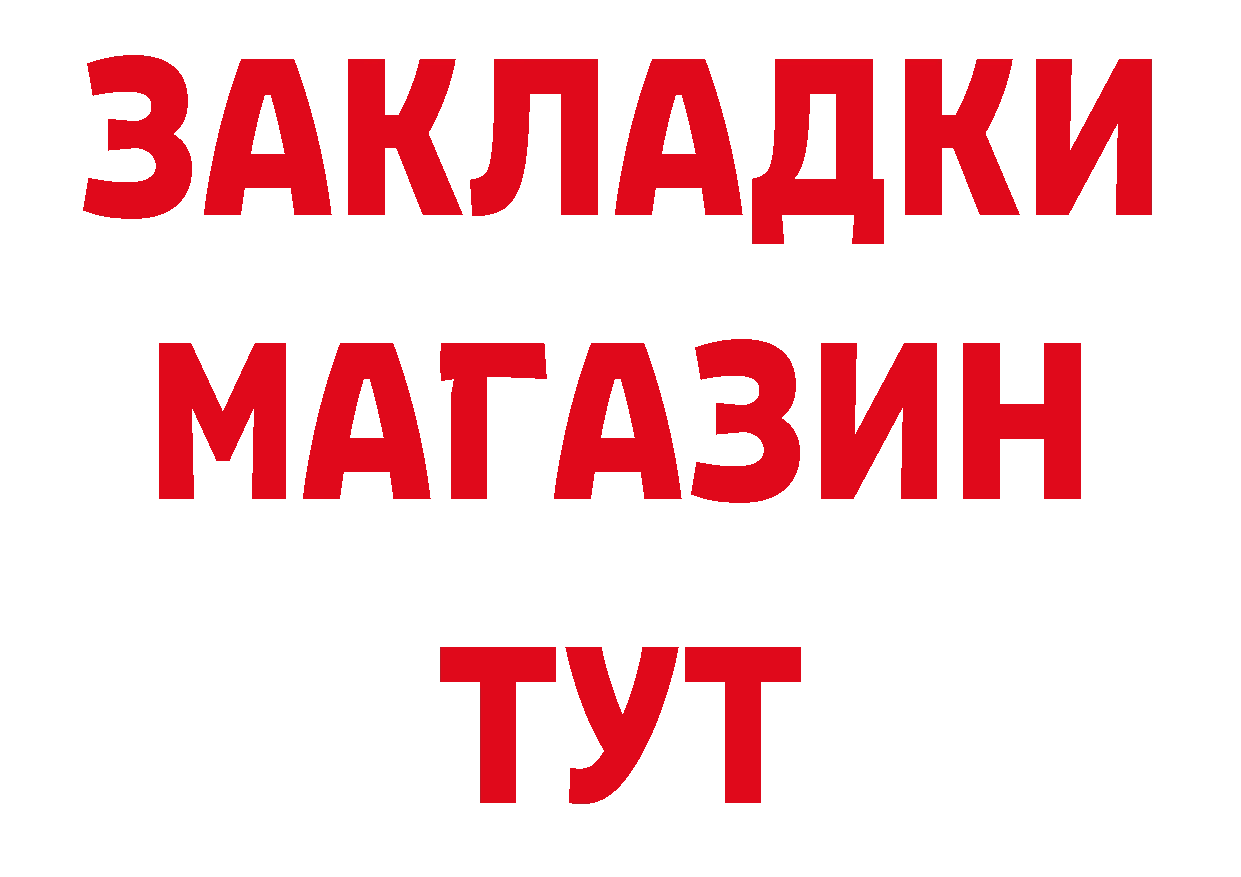 ЗАКЛАДКИ
МАГАЗИН
ТУТ